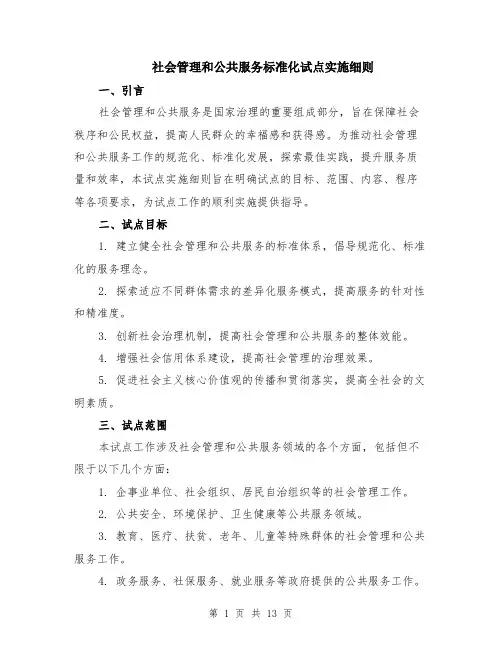 社会管理和公共服务标准化试点实施细则

一、引言

社会管理和公共服务是国家治理的重要组成部分，旨在保障社会秩序和公民权益，提高人民群众的幸福感和获得感。为推动社会管理和公共服务工作的规范化、标准化发展，探索最佳实践，提升服务质量和效率，本试点实施细则旨在明确试点的目标、范围、内容、程序等各项要求，为试点工作的顺利实施提供指导。

二、试点目标

1. 建立健全社会管理和公共服务的标准体系，倡导规范化、标准化的服务理念。

2. 探索适应不同群体需求的差异化服务模式，提高服务的针对性和精准度。

3. 创新社会治理机制，提高社会管理和公共服务的整体效能。

4. 增强社会信用体系建设，提高社会管理的治理效果。

5. 促进社会主义核心价值观的传播和贯彻落实，提高全社会的文明素质。

三、试点范围

本试点工作涉及社会管理和公共服务领域的各个方面，包括但不限于以下几个方面：

1. 企事业单位、社会组织、居民自治组织等的社会管理工作。

2. 公共安全、环境保护、卫生健康等公共服务领域。

3. 教育、医疗、扶贫、老年、儿童等特殊群体的社会管理和公共服务工作。

4. 政务服务、社保服务、就业服务等政府提供的公共服务工作。

第 1 页 共 13 页